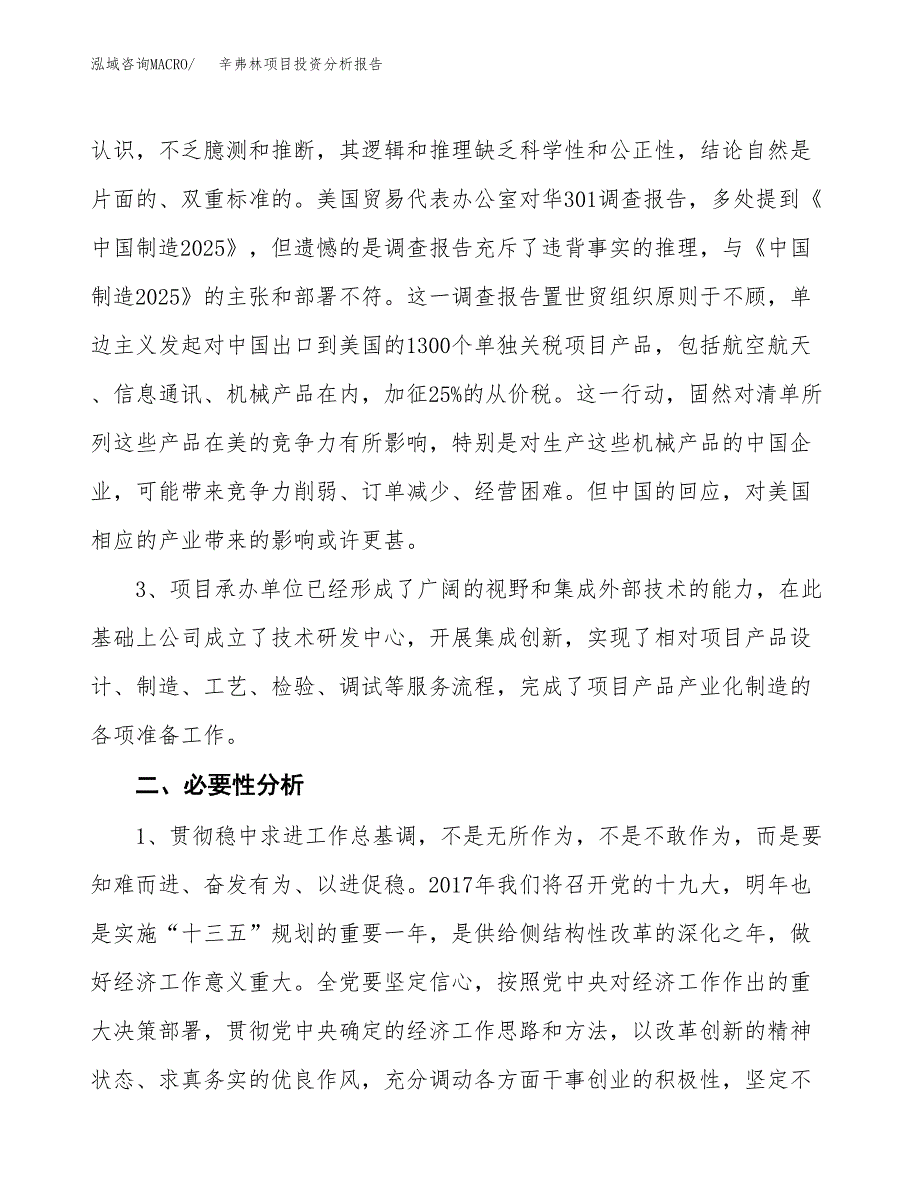 泓域咨询MACRO/　辛弗林项目投资分析报告

认识，不乏臆测和推断，其逻辑和推理缺乏科学性和公正性，结论自然是片面的、双重标准的。美国贸易代表办公室对华301调查报告，多处提到《中国制造2025》，但遗憾的是调查报告充斥了违背事实的推理，与《中国制造2025》的主张和部署不符。这一调查报告置世贸组织原则于不顾，单边主义发起对中国出口到美国的1300个单独关税项目产品，包括航空航天、信息通讯、机械产品在内，加征25%的从价税。这一行动，固然对清单所列这些产品在美的竞争力有所影响，特别是对生产这些机械产品的中国企业，可能带来竞争力削弱、订单减少、经营困难。但中国的回应，对美国相应的产业带来的影响或许更甚。

3、项目承办单位已经形成了广阔的视野和集成外部技术的能力，在此基础上公司成立了技术研发中心，开展集成创新，实现了相对项目产品设计、制造、工艺、检验、调试等服务流程，完成了项目产品产业化制造的各项准备工作。

二、必要性分析

1、贯彻稳中求进工作总基调，不是无所作为，不是不敢作为，而是要知难而进、奋发有为、以进促稳。2017年我们将召开党的十九大，明年也是实施“十三五”规划的重要一年，是供给侧结构性改革的深化之年，做好经济工作意义重大。全党要坚定信心，按照党中央对经济工作作出的重大决策部署，贯彻党中央确定的经济工作思路和方法，以改革创新的精神状态、求真务实的优良作风，充分调动各方面干事创业的积极性，坚定不